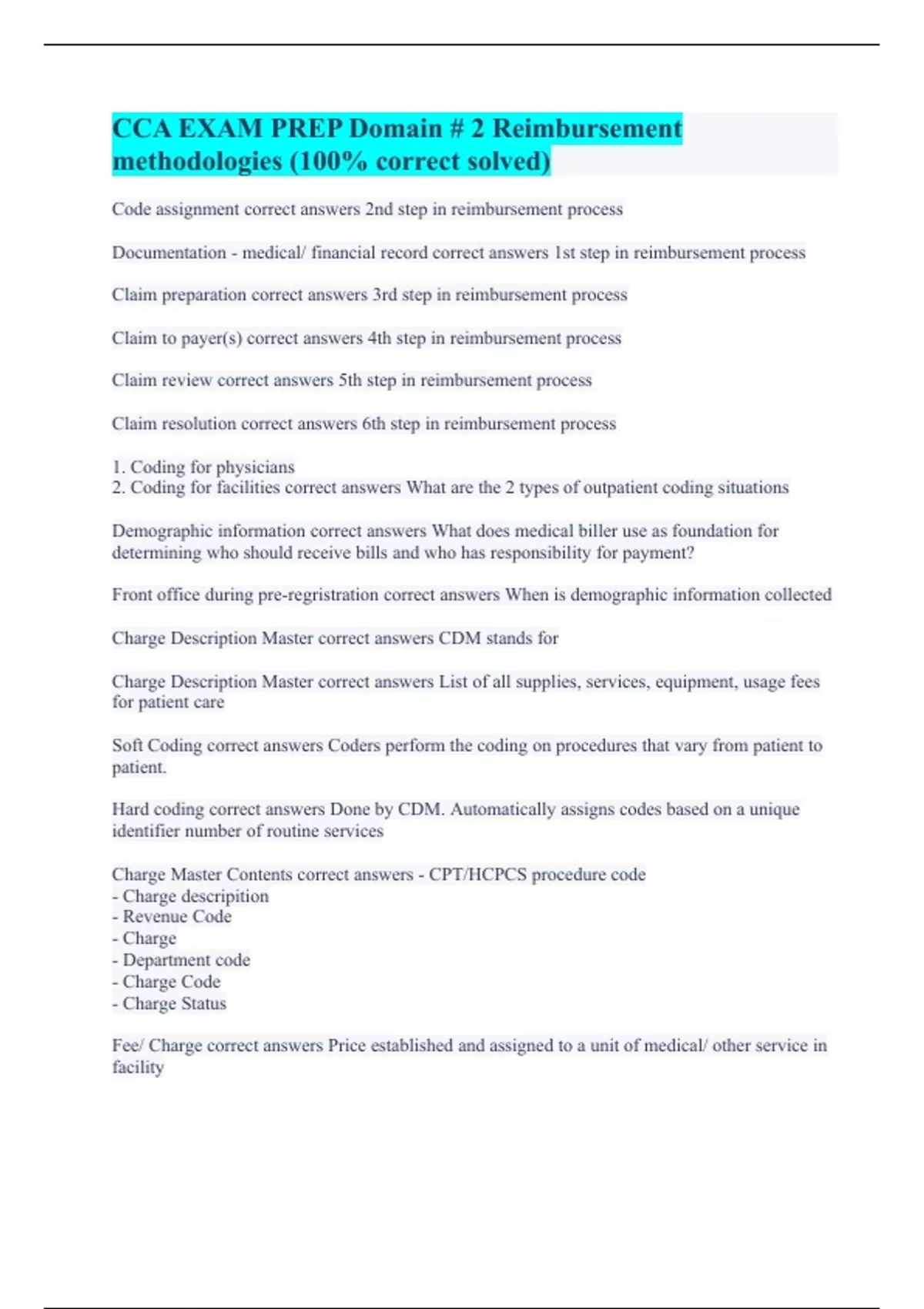 CCA EXAM PREP Domain # 2 Reimbursement methodologies (100% correct solved)

Code assignment correct answers 2nd step in reimbursement process

Documentation - medical/ financial record correct answers 1st step in reimbursement process

Claim preparation correct answers 3rd step in reimbursement process

Claim to payer(s) correct answers 4th step in reimbursement process

Claim review correct answers 5th step in reimbursement process

Claim resolution correct answers 6th step in reimbursement process

1. Coding for physicians
2. Coding for facilities correct answers What are the 2 types of outpatient coding situations

Demographic information correct answers What does medical biller use as foundation for determining who should receive bills and who has responsibility for payment?

Front office during pre-regristration correct answers When is demographic information collected

Charge Description Master correct answers CDM stands for

Charge Description Master correct answers List of all supplies, services, equipment, usage fees for patient care

Soft Coding correct answers Coders perform the coding on procedures that vary from patient to patient.

Hard coding correct answers Done by CDM. Automatically assigns codes based on a unique identifier number of routine services

Charge Master Contents correct answers - CPT/HCPCS procedure code
- Charge descripition
- Revenue Code
- Charge
- Department code
- Charge Code
- Charge Status

Fee/ Charge correct answers Price established and assigned to a unit of medical/ other service in facility